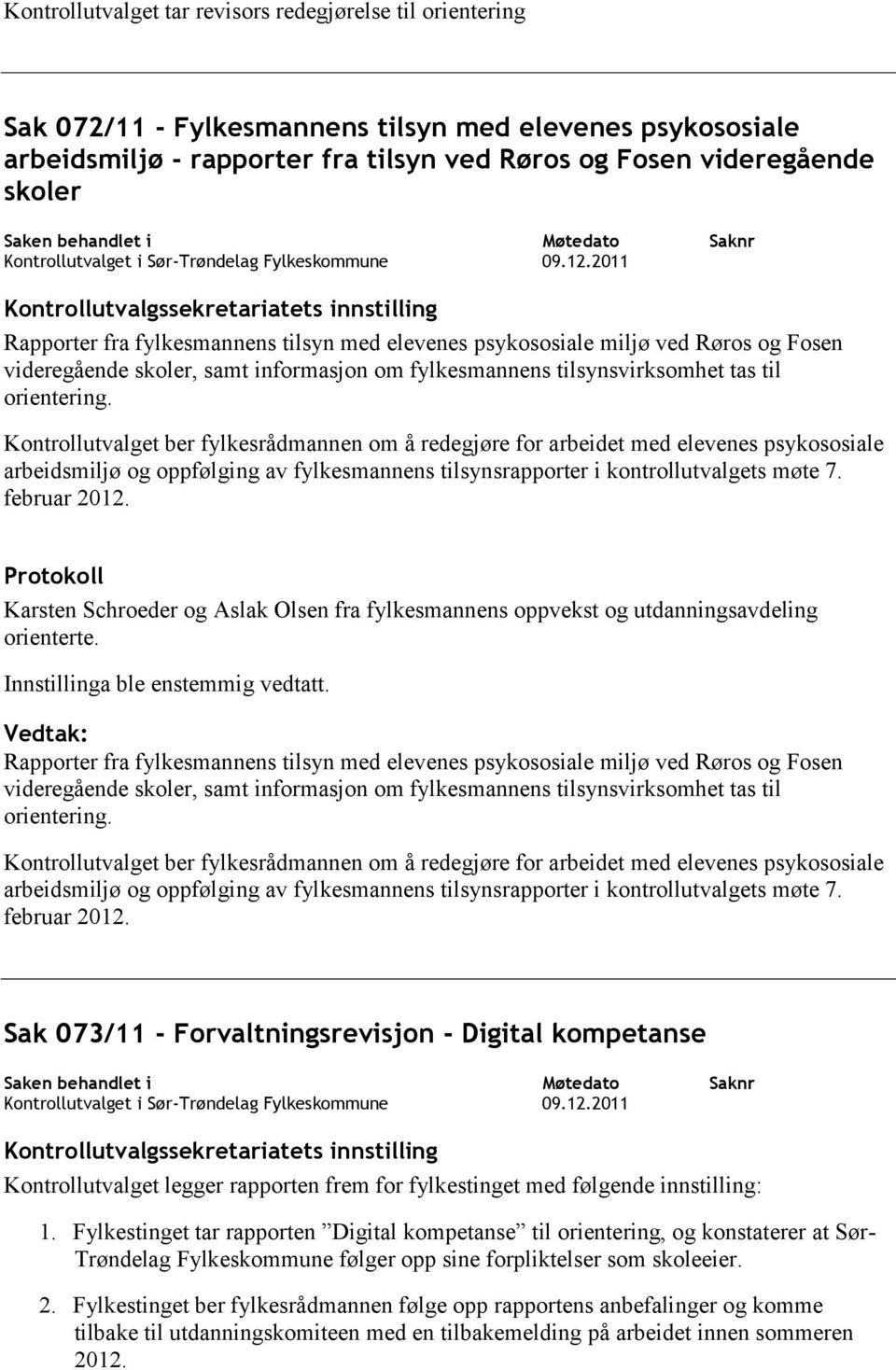 Kontrollutvalget tar revisors redegjørelse til orientering

Sak 072/11 - Fylkesmannens tilsyn med elevenes psykososiale arbeidsmiljø - rapporter fra tilsyn ved Røros og Fosen videregående skoler

| Saken behandlet i | Møtedato | Saknr |
|---|---|---|
| Kontrollutvalget i Sør-Trøndelag Fylkeskommune | 09.12.2011 | |

Kontrollutvalgssekretariatets innstilling

Rapporter fra fylkesmannens tilsyn med elevenes psykososiale miljø ved Røros og Fosen videregående skoler, samt informasjon om fylkesmannens tilsynsvirksomhet tas til orientering.

Kontrollutvalget ber fylkesrådmannen om å redegjøre for arbeidet med elevenes psykososiale arbeidsmiljø og oppfølging av fylkesmannens tilsynsrapporter i kontrollutvalgets møte 7. februar 2012.

Protokoll

Karsten Schroeder og Aslak Olsen fra fylkesmannens oppvekst og utdanningsavdeling orienterte.

Innstillinga ble enstemmig vedtatt.

Vedtak:

Rapporter fra fylkesmannens tilsyn med elevenes psykososiale miljø ved Røros og Fosen videregående skoler, samt informasjon om fylkesmannens tilsynsvirksomhet tas til orientering.

Kontrollutvalget ber fylkesrådmannen om å redegjøre for arbeidet med elevenes psykososiale arbeidsmiljø og oppfølging av fylkesmannens tilsynsrapporter i kontrollutvalgets møte 7. februar 2012.

Sak 073/11 - Forvaltningsrevisjon - Digital kompetanse

| Saken behandlet i | Møtedato | Saknr |
|---|---|---|
| Kontrollutvalget i Sør-Trøndelag Fylkeskommune | 09.12.2011 | |

Kontrollutvalgssekretariatets innstilling

Kontrollutvalget legger rapporten frem for fylkestinget med følgende innstilling:

1. Fylkestinget tar rapporten ”Digital kompetanse” til orientering, og konstaterer at Sør-Trøndelag Fylkeskommune følger opp sine forpliktelser som skoleeier.

2. Fylkestinget ber fylkesrådmannen følge opp rapportens anbefalinger og komme tilbake til utdanningskomiteen med en tilbakemelding på arbeidet innen sommeren 2012.